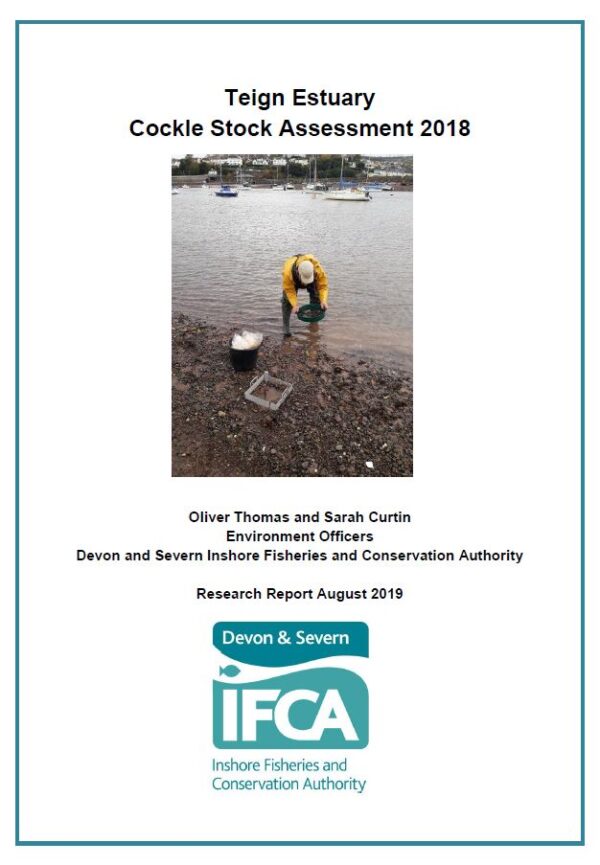 Teign Estuary
Cockle Stock Assessment 2018

Oliver Thomas and Sarah Curtin
Environment Officers
Devon and Severn Inshore Fisheries and Conservation Authority

Research Report August 2019

Devon & Severn
IFCA
Inshore Fisheries and
Conservation Authority